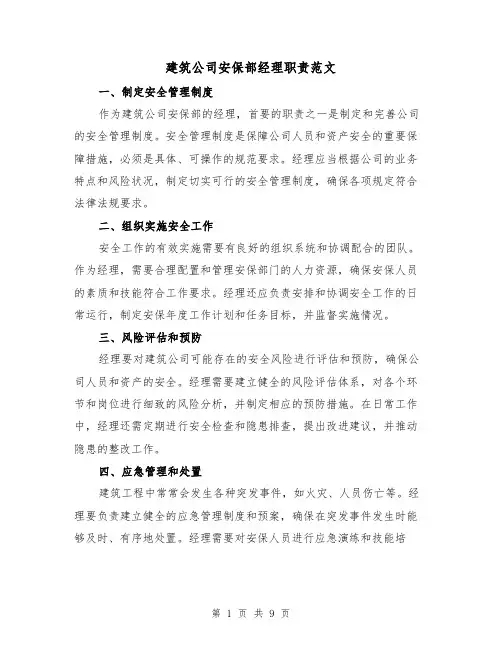 建筑公司安保部经理职责范文

一、制定安全管理制度

作为建筑公司安保部的经理，首要的职责之一是制定和完善公司的安全管理制度。安全管理制度是保障公司人员和资产安全的重要保障措施，必须是具体、可操作的规范要求。经理应当根据公司的业务特点和风险状况，制定切实可行的安全管理制度，确保各项规定符合法律法规要求。

二、组织实施安全工作

安全工作的有效实施需要有良好的组织系统和协调配合的团队。作为经理，需要合理配置和管理安保部门的人力资源，确保安保人员的素质和技能符合工作要求。经理还应负责安排和协调安全工作的日常运行，制定安保年度工作计划和任务目标，并监督实施情况。

三、风险评估和预防

经理要对建筑公司可能存在的安全风险进行评估和预防，确保公司人员和资产的安全。经理需要建立健全的风险评估体系，对各个环节和岗位进行细致的风险分析，并制定相应的预防措施。在日常工作中，经理还需定期进行安全检查和隐患排查，提出改进建议，并推动隐患的整改工作。

四、应急管理和处置

建筑工程中常常会发生各种突发事件，如火灾、人员伤亡等。经理要负责建立健全的应急管理制度和预案，确保在突发事件发生时能够及时、有序地处置。经理需要对安保人员进行应急演练和技能培

第 1 页 共 9 页